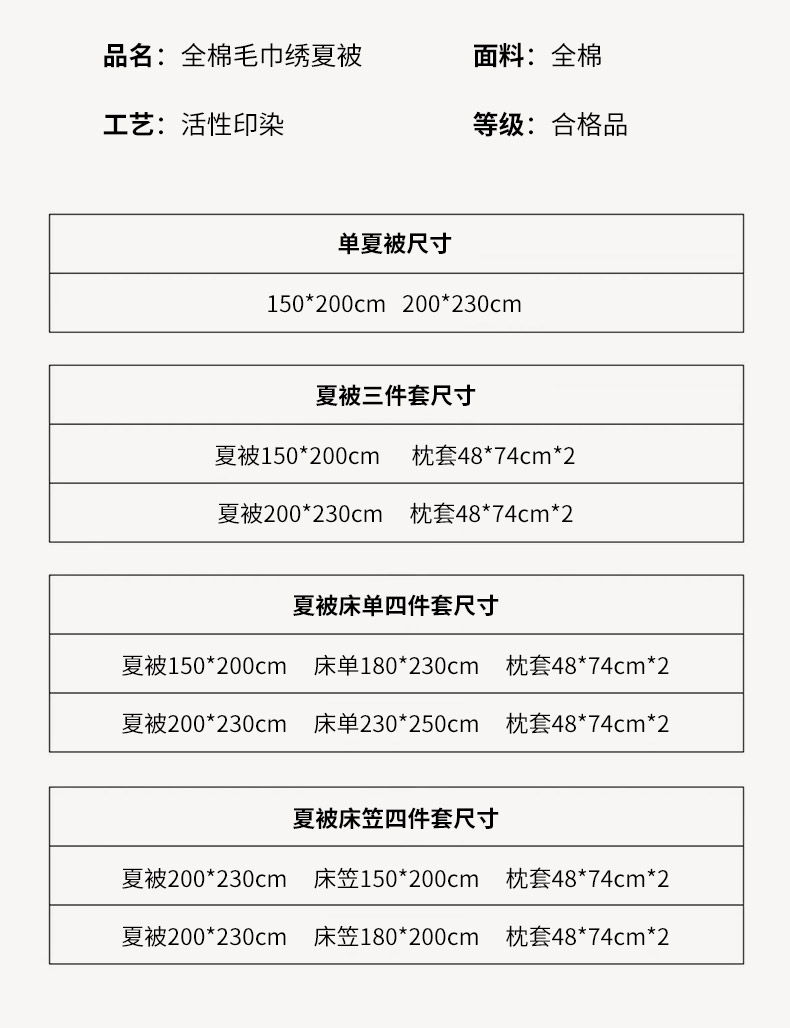 品名：全棉毛巾绣夏被 面料：全棉

工艺：活性印染 等级：合格品

单夏被尺寸

150*200cm 200*230cm

夏被三件套尺寸

夏被150*200cm 枕套48*74cm*2

夏被200*230cm 枕套48*74cm*2

夏被床单四件套尺寸

夏被150*200cm 床单180*230cm 枕套48*74cm*2

夏被200*230cm 床单230*250cm 枕套48*74cm*2

夏被床笠四件套尺寸

夏被200*230cm 床笠150*200cm 枕套48*74cm*2

夏被200*230cm 床笠180*200cm 枕套48*74cm*2